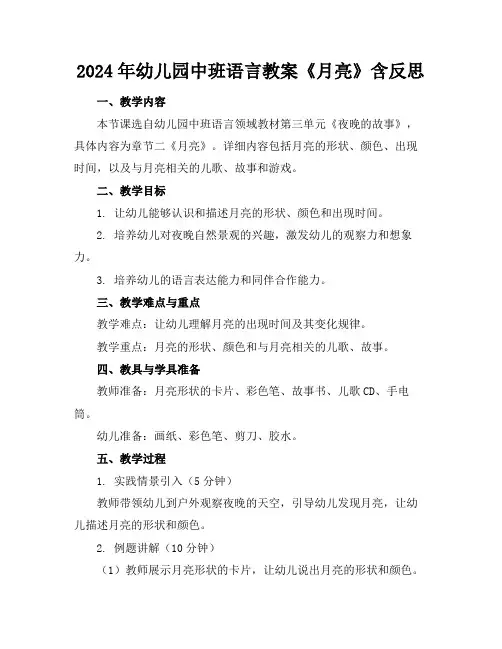 2024年幼儿园中班语言教案《月亮》含反思

一、教学内容

本节课选自幼儿园中班语言领域教材第三单元《夜晚的故事》，具体内容为章节二《月亮》。详细内容包括月亮的形状、颜色、出现时间，以及与月亮相关的儿歌、故事和游戏。

二、教学目标

1. 让幼儿能够认识和描述月亮的形状、颜色和出现时间。

2. 培养幼儿对夜晚自然景观的兴趣，激发幼儿的观察力和想象力。

3. 培养幼儿的语言表达能力和同伴合作能力。

三、教学难点与重点

教学难点：让幼儿理解月亮的出现时间及其变化规律。

教学重点：月亮的形状、颜色和与月亮相关的儿歌、故事。

四、教具与学具准备

教师准备：月亮形状的卡片、彩色笔、故事书、儿歌CD、手电筒。

幼儿准备：画纸、彩色笔、剪刀、胶水。

五、教学过程

1. 实践情景引入（5分钟）

教师带领幼儿到户外观察夜晚的天空，引导幼儿发现月亮，让幼儿描述月亮的形状和颜色。

2. 例题讲解（10分钟）

（1）教师展示月亮形状的卡片，让幼儿说出月亮的形状和颜色。